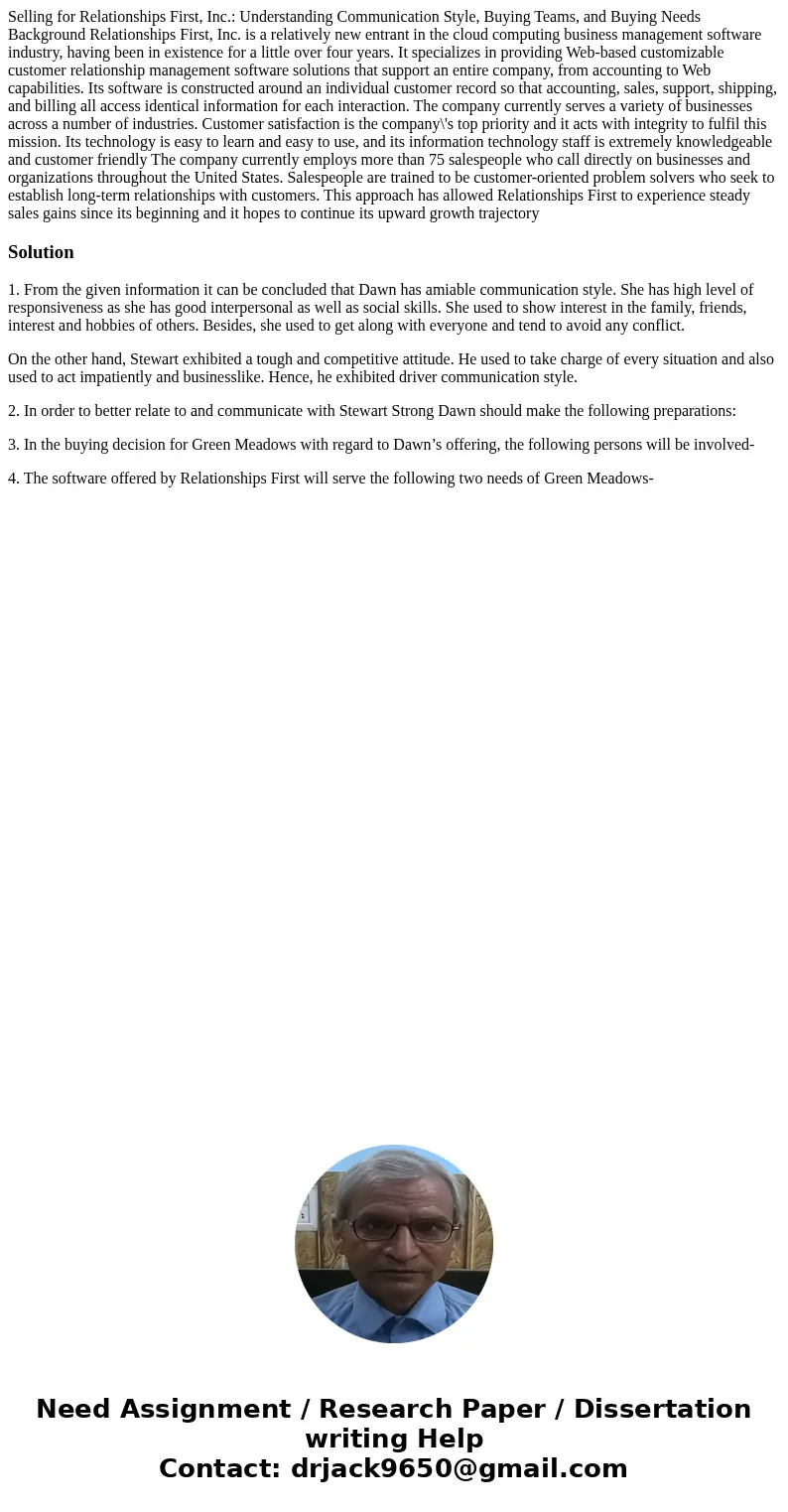 Selling for Relationships First, Inc.: Understanding Communication Style, Buying Teams, and Buying Needs Background Relationships First, Inc. is a relatively new entrant in the cloud computing business management software industry, having been in existence for a little over four years. It specializes in providing Web-based customizable customer relationship management software solutions that support an entire company, from accounting to Web capabilities. Its software is constructed around an individual customer record so that accounting, sales, support, shipping, and billing all access identical information for each interaction. The company currently serves a variety of businesses across a number of industries. Customer satisfaction is the company\'s top priority and it acts with integrity to fulfil this mission. Its technology is easy to learn and easy to use, and its information technology staff is extremely knowledgeable and customer friendly The company currently employs more than 75 salespeople who call directly on businesses and organizations throughout the United States. Salespeople are trained to be customer-oriented problem solvers who seek to establish long-term relationships with customers. This approach has allowed Relationships First to experience steady sales gains since its beginning and it hopes to continue its upward growth trajectory

Solution

1. From the given information it can be concluded that Dawn has amiable communication style. She has high level of responsiveness as she has good interpersonal as well as social skills. She used to show interest in the family, friends, interest and hobbies of others. Besides, she used to get along with everyone and tend to avoid any conflict.

On the other hand, Stewart exhibited a tough and competitive attitude. He used to take charge of every situation and also used to act impatiently and businesslike. Hence, he exhibited driver communication style.

2. In order to better relate to and communicate with Stewart Strong Dawn should make the following preparations:

3. In the buying decision for Green Meadows with regard to Dawn’s offering, the following persons will be involved-

4. The software offered by Relationships First will serve the following two needs of Green Meadows-

Need Assignment / Research Paper / Dissertation writing Help
Contact: drjack9650@gmail.com